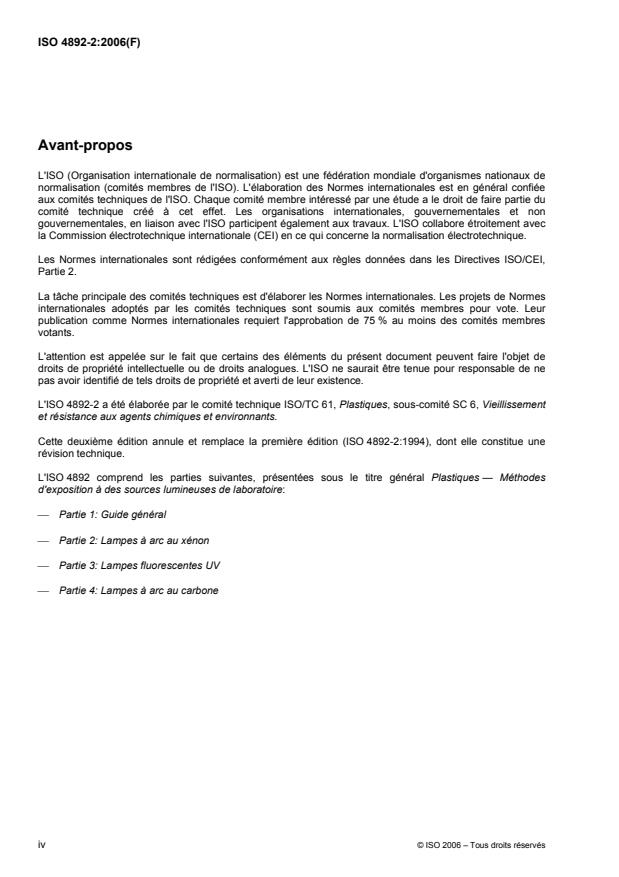 ISO 4892-2:2006(F)

Avant-propos

L'ISO (Organisation internationale de normalisation) est une fédération mondiale d'organismes nationaux de normalisation (comités membres de l'ISO). L'élaboration des Normes internationales est en général confiée aux comités techniques de l'ISO. Chaque comité membre intéressé par une étude a le droit de faire partie du comité technique créé à cet effet. Les organisations internationales, gouvernementales et non gouvernementales, en liaison avec l'ISO participent également aux travaux. L'ISO collabore étroitement avec la Commission électrotechnique internationale (CEI) en ce qui concerne la normalisation électrotechnique.

Les Normes internationales sont rédigées conformément aux règles données dans les Directives ISO/CEI, Partie 2.

La tâche principale des comités techniques est d'élaborer les Normes internationales. Les projets de Normes internationales adoptés par les comités techniques sont soumis aux comités membres pour vote. Leur publication comme Normes internationales requiert l'approbation de 75 % au moins des comités membres votants.

L'attention est appelée sur le fait que certains des éléments du présent document peuvent faire l'objet de droits de propriété intellectuelle ou de droits analogues. L'ISO ne saurait être tenue pour responsable de ne pas avoir identifié de tels droits de propriété et averti de leur existence.

L'ISO 4892-2 a été élaborée par le comité technique ISO/TC 61, Plastiques, sous-comité SC 6, Vieillissement et résistance aux agents chimiques et environnants.

Cette deuxième édition annule et remplace la première édition (ISO 4892-2:1994), dont elle constitue une révision technique.

L'ISO 4892 comprend les parties suivantes, présentées sous le titre général Plastiques — Méthodes d'exposition à des sources lumineuses de laboratoire:

— Partie 1: Guide général

— Partie 2: Lampes à arc au xénon

— Partie 3: Lampes fluorescentes UV

— Partie 4: Lampes à arc au carbone

iv

© ISO 2006 – Tous droits réservés